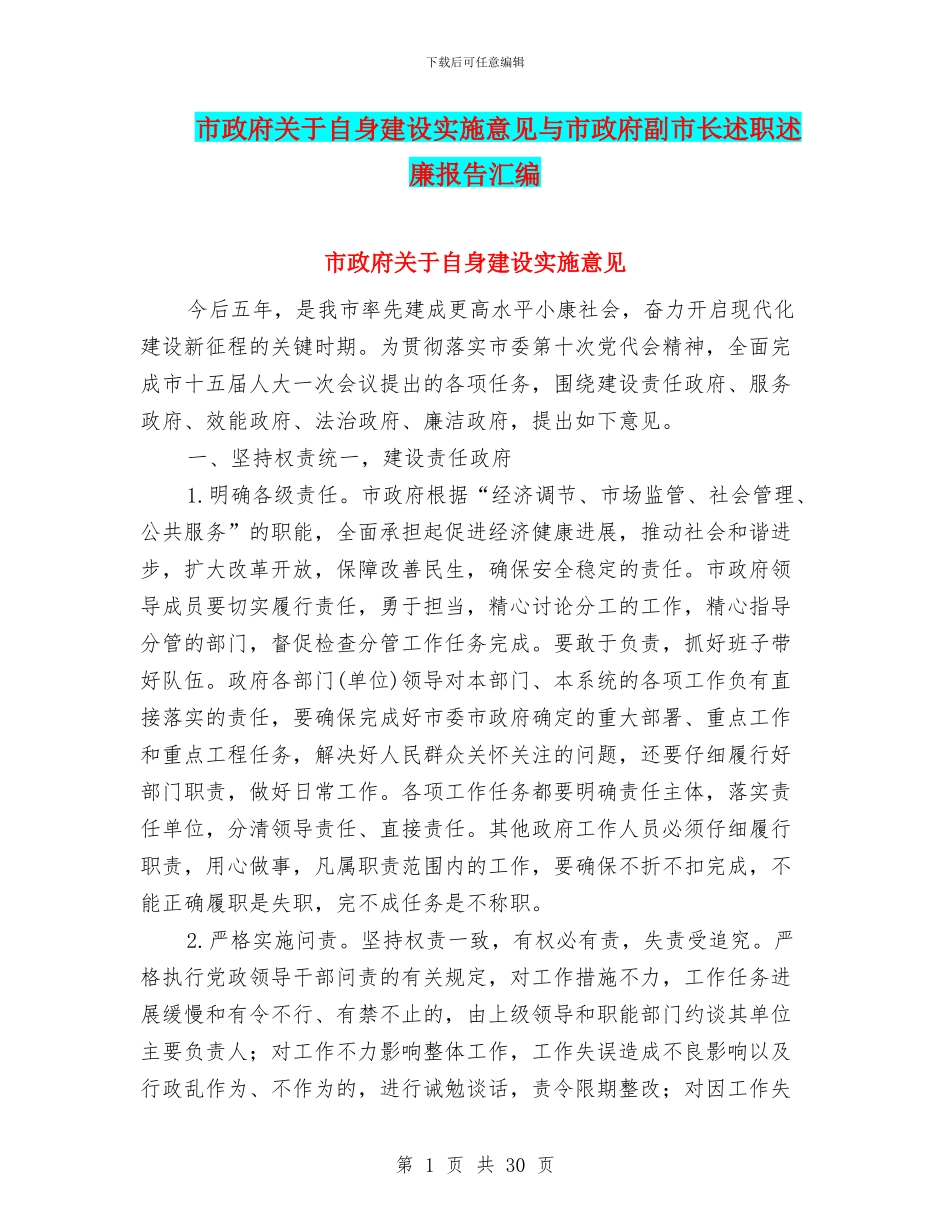 下载后可任意编辑

市政府关于自身建设实施意见与市政府副市长述职述廉报告汇编

市政府关于自身建设实施意见

今后五年，是我市率先建成更高水平小康社会，奋力开启现代化建设新征程的关键时期。为贯彻落实市委第十次党代会精神，全面完成市十五届人大一次会议提出的各项任务，围绕建设责任政府、服务政府、效能政府、法治政府、廉洁政府，提出如下意见。

一、坚持权责统一，建设责任政府

1.明确各级责任。市政府根据“经济调节、市场监管、社会管理、公共服务”的职能，全面承担起促进经济健康进展，推动社会和谐进步，扩大改革开放，保障改善民生，确保安全稳定的责任。市政府领导成员要切实履行责任，勇于担当，精心讨论分工的工作，精心指导分管的部门，督促检查分管工作任务完成。要敢于负责，抓好班子带好队伍。政府各部门(单位)领导对本部门、本系统的各项工作负有直接落实的责任，要确保完成好市委市政府确定的重大部署、重点工作和重点工程任务，解决好人民群众关怀关注的问题，还要仔细履行好部门职责，做好日常工作。各项工作任务都要明确责任主体，落实责任单位，分清领导责任、直接责任。其他政府工作人员必须仔细履行职责，用心做事，凡属职责范围内的工作，要确保不折不扣完成，不能正确履职是失职，完不成任务是不称职。

2.严格实施问责。坚持权责一致，有权必有责，失责受追究。严格执行党政领导干部问责的有关规定，对工作措施不力，工作任务进展缓慢和有令不行、有禁不止的，由上级领导和职能部门约谈其单位主要负责人；对工作不力影响整体工作，工作失误造成不良影响以及行政乱作为、不作为的，进行诫勉谈话，责令限期整改；对因工作失

第 1 页 共 30 页